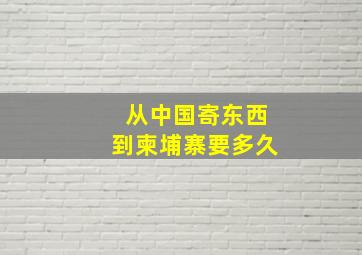 从中国寄东西
到柬埔寨要多久